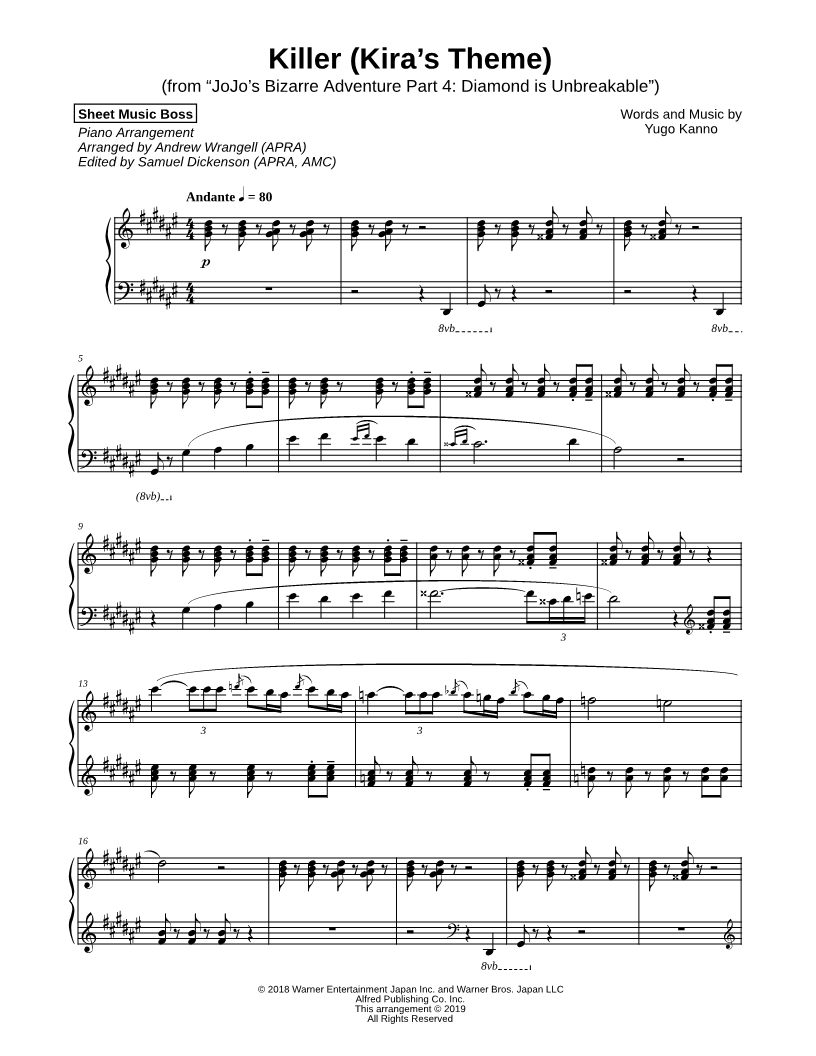 Killer (Kira's Theme)
(from "JoJo's Bizarre Adventure Part 4: Diamond is Unbreakable")

Sheet Music Boss
Piano Arrangement
Arranged by Andrew Wrangell (APRA)
Edited by Samuel Dickenson (APRA, AMC)

Words and Music by
Yugo Kanno

Andante ♩ = 80

p

8vb

8vb

5

(8vb)

9

3

13

3

3

16

8vb

© 2018 Warner Entertainment Japan Inc. and Warner Bros. Japan LLC
Alfred Publishing Co. Inc.
This arrangement © 2019
All Rights Reserved